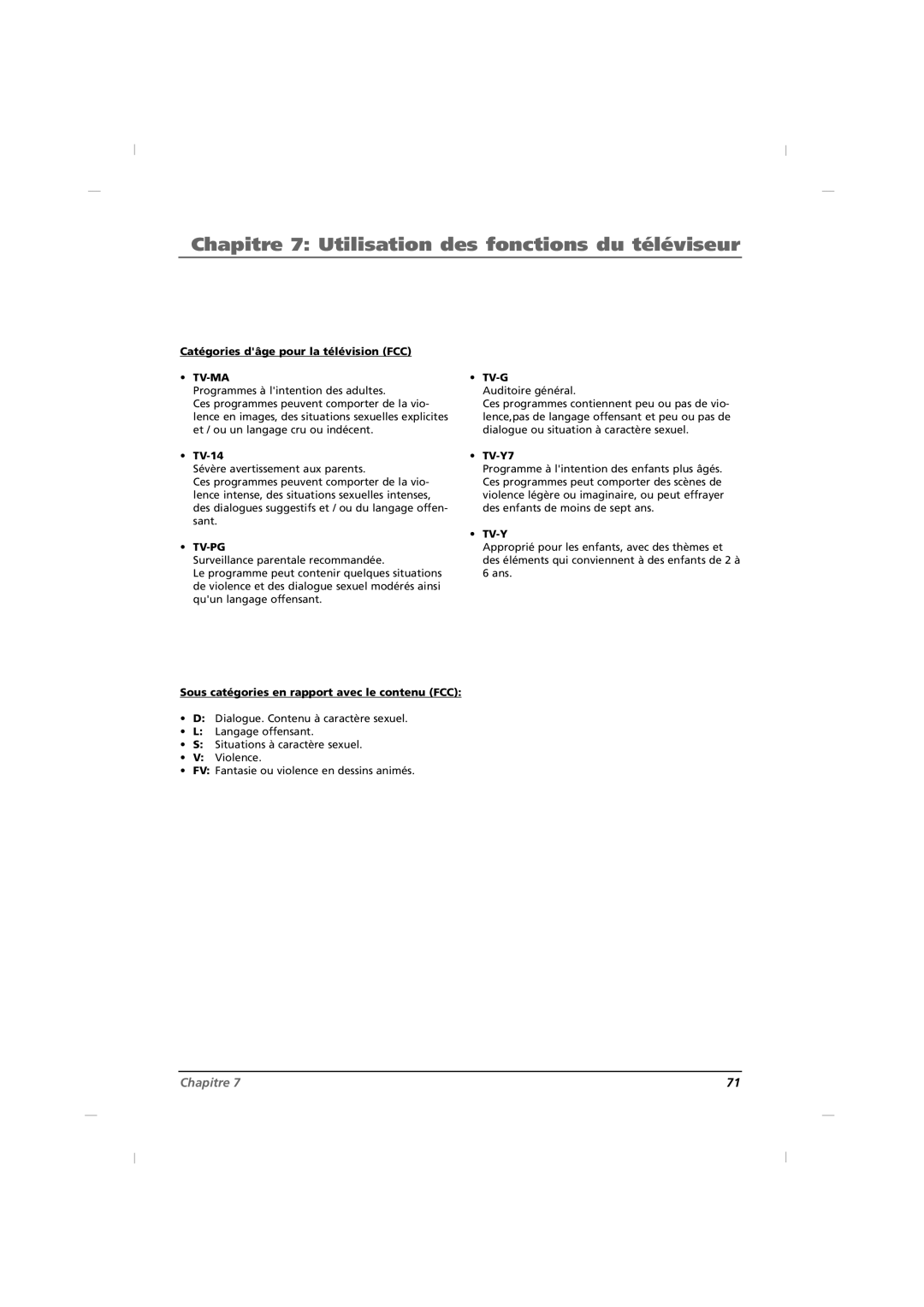 Chapitre 7: Utilisation des fonctions du téléviseur

Catégories d'âge pour la télévision (FCC)

• TV-MA
Programmes à l'intention des adultes.
Ces programmes peuvent comporter de la violence en images, des situations sexuelles explicites et / ou un langage cru ou indécent.

• TV-14
Sévère avertissement aux parents.
Ces programmes peuvent comporter de la violence intense, des situations sexuelles intenses, des dialogues suggestifs et / ou du langage offensant.

• TV-PG
Surveillance parentale recommandée.
Le programme peut contenir quelques situations de violence et des dialogue sexuel modérés ainsi qu'un langage offensant.

• TV-G
Auditoire général.
Ces programmes contiennent peu ou pas de violence,pas de langage offensant et peu ou pas de dialogue ou situation à caractère sexuel.

• TV-Y7
Programme à l'intention des enfants plus âgés. Ces programmes peut comporter des scènes de violence légère ou imaginaire, ou peut effrayer des enfants de moins de sept ans.

• TV-Y
Approprié pour les enfants, avec des thèmes et des éléments qui conviennent à des enfants de 2 à 6 ans.

Sous catégories en rapport avec le contenu (FCC):

• D: Dialogue. Contenu à caractère sexuel.
• L: Langage offensant.
• S: Situations à caractère sexuel.
• V: Violence.
• FV: Fantasie ou violence en dessins animés.

Chapitre 7 71